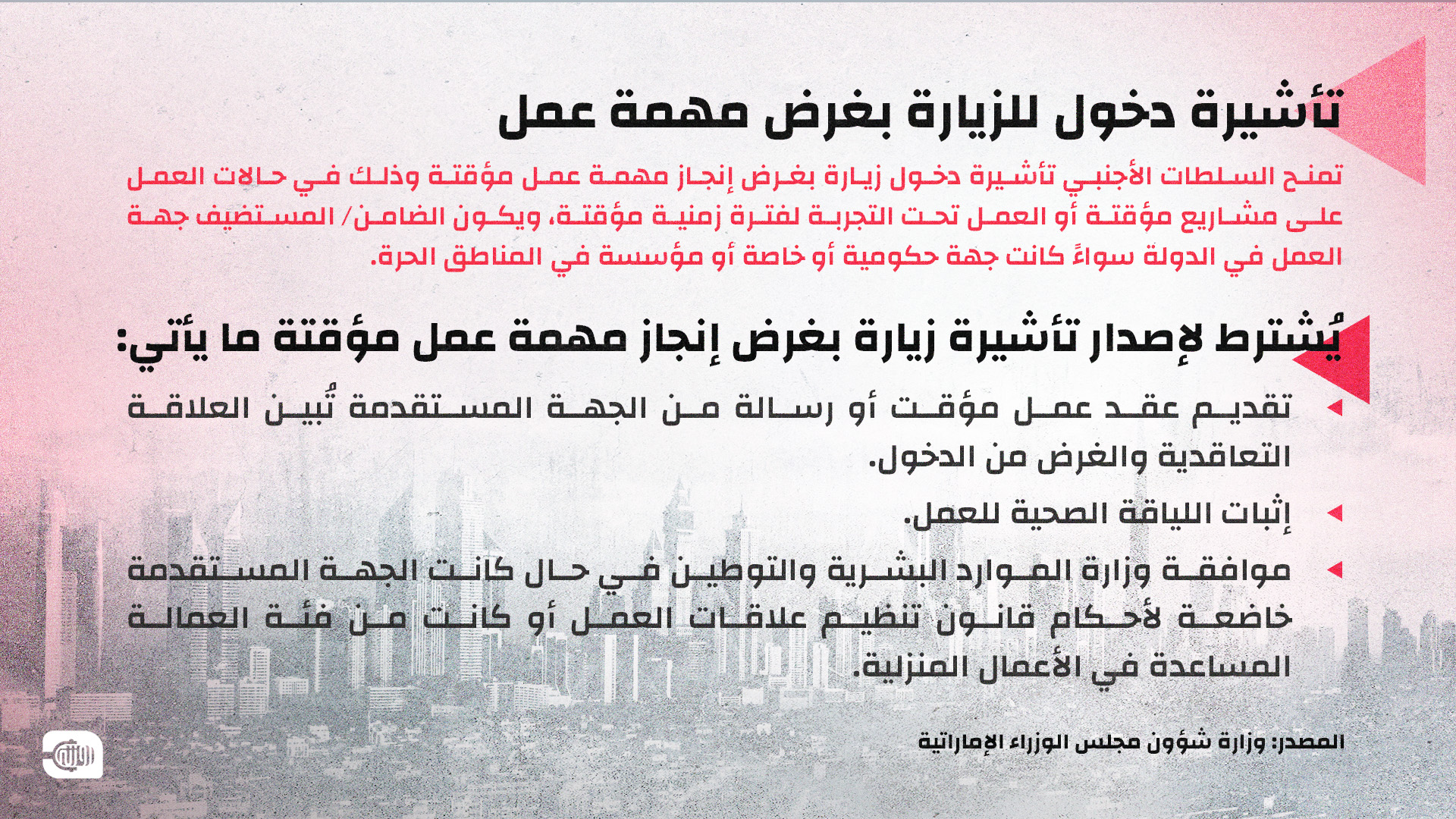 تأشيرة دخول للزيارة بغرض مهمة عمل

تمنح السلطات الأجنبي تأشيرة دخول زيارة بغرض إنجاز مهمة عمل مؤقتة وذلك في حالات العمل على مشاريع مؤقتة أو العمل تحت التجربة لفترة زمنية مؤقتة، ويكون الضامن/ المستضيف جهة العمل في الدولة سواءً كانت جهة حكومية أو خاصة أو مؤسسة في المناطق الحرة.

يُشترط لإصدار تأشيرة زيارة بغرض إنجاز مهمة عمل مؤقتة ما يأتي:

تقديم عقد عمل مؤقت أو رسالة من الجهة المستقدمة تُبين العلاقة التعاقدية والغرض من الدخول.

إثبات اللياقة الصحية للعمل.

موافقة وزارة الموارد البشرية والتوطين في حال كانت الجهة المستقدمة خاضعة لأحكام قانون تنظيم علاقات العمل أو كانت من فئة العمالة المساعدة في الأعمال المنزلية.

المصدر: وزارة شؤون مجلس الوزراء الإماراتية